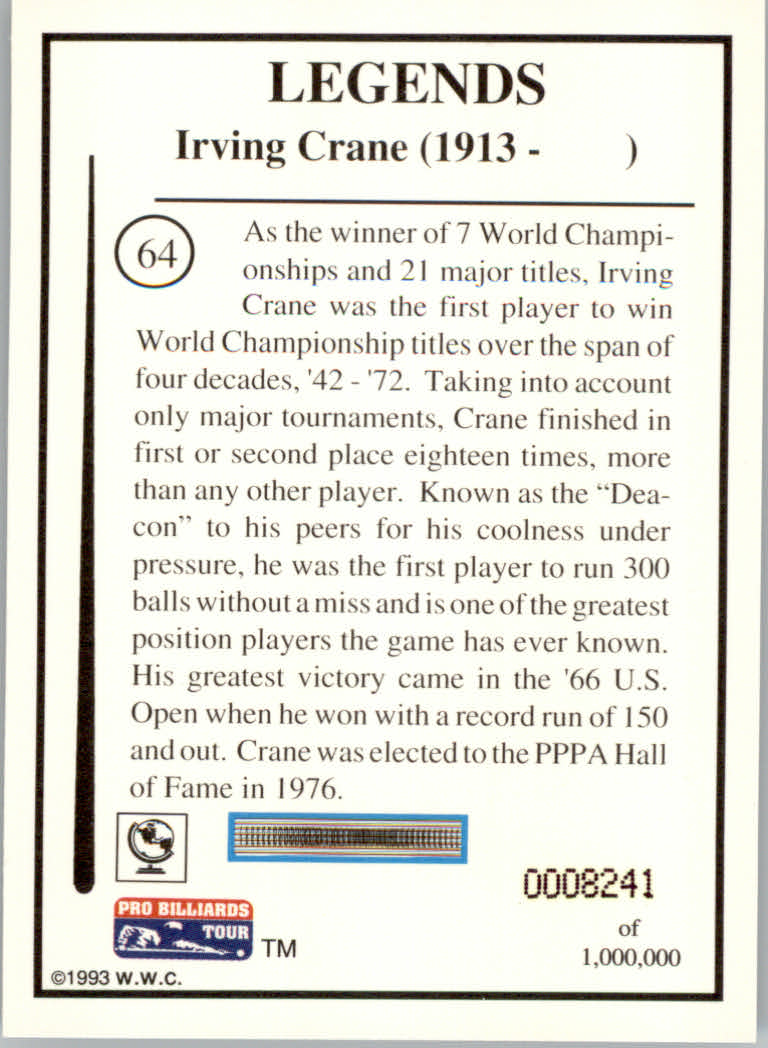 LEGENDS

Irving Crane (1913 - )

64

As the winner of 7 World Championships and 21 major titles, Irving Crane was the first player to win World Championship titles over the span of four decades, '42 - '72. Taking into account only major tournaments, Crane finished in first or second place eighteen times, more than any other player. Known as the "Deacon" to his peers for his coolness under pressure, he was the first player to run 300 balls without a miss and is one of the greatest position players the game has ever known. His greatest victory came in the '66 U.S. Open when he won with a record run of 150 and out. Crane was elected to the PPPA Hall of Fame in 1976.

0008241

of 1,000,000

PRO BILLIARDS TOUR TM

©1993 W.W.C.